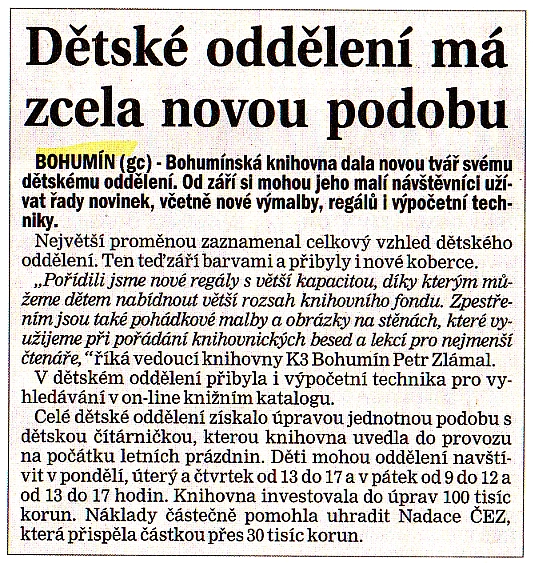 Dětské oddělení má zcela novou podobu

BOHUMÍN (gc) - Bohumínská knihovna dala novou tvář svému dětskému oddělení. Od září si mohou jeho malí návštěvníci užívat řady novinek, včetně nové výmalby, regálů i výpočetní techniky.

Největší proměnou zaznamenal celkový vzhled dětského oddělení. Ten teď září barvami a přibyly i nové koberce.

„Pořídili jsme nové regály s větší kapacitou, díky kterým můžeme dětem nabídnout větší rozsah knihovního fondu. Zpestřením jsou také pohádkové malby a obrázky na stěnách, které využijeme při pořádání knihovnických besed a lekcí pro nejmenší čtenáře,“ říká vedoucí knihovny K3 Bohumín Petr Zlámal.

V dětském oddělení přibyla i výpočetní technika pro vyhledávání v on-line knižním katalogu.

Celé dětské oddělení získalo úpravou jednotnou podobu s dětskou čítárničkou, kterou knihovna uvedla do provozu na počátku letních prázdnin. Děti mohou oddělení navštívit v pondělí, úterý a čtvrtek od 13 do 17 a v pátek od 9 do 12 a od 13 do 17 hodin. Knihovna investovala do úprav 100 tisíc korun. Náklady částečně pomohla uhradit Nadace ČEZ, která přispěla částkou přes 30 tisíc korun.